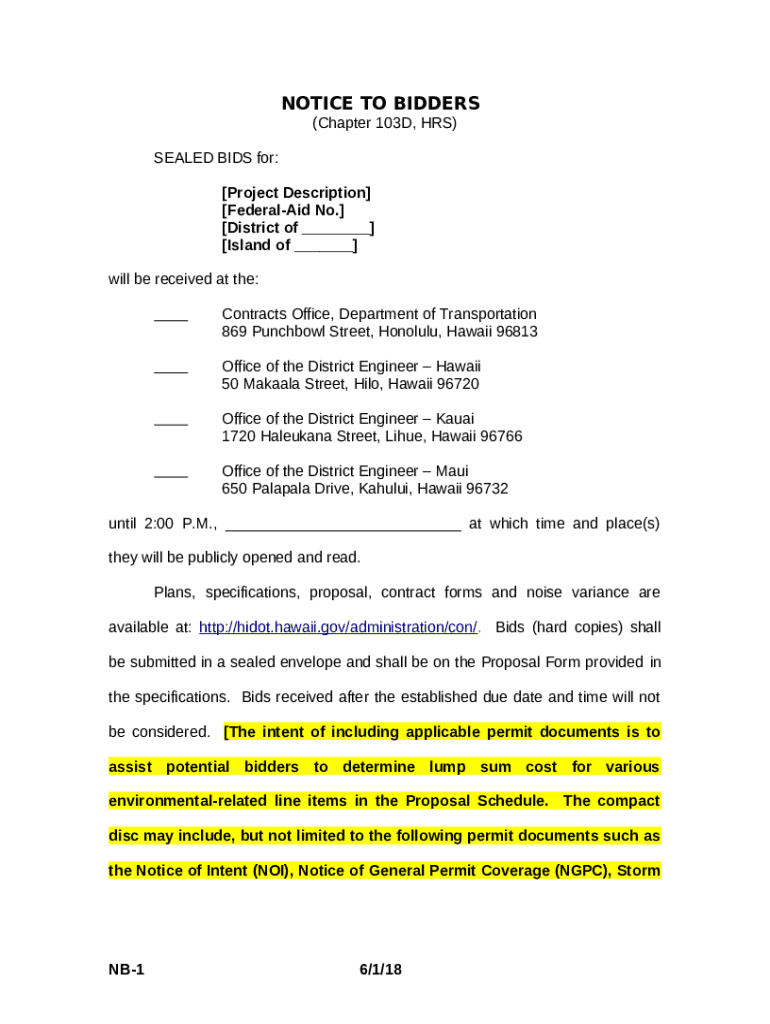 NOTICE TO BIDDERS
(Chapter 103D, HRS)

SEALED BIDS for:

[Project Description]
[Federal-Aid No.]
[District of ________]
[Island of _______]

will be received at the:

____ Contracts Office, Department of Transportation
869 Punchbowl Street, Honolulu, Hawaii 96813

____ Office of the District Engineer – Hawaii
50 Makaala Street, Hilo, Hawaii 96720

____ Office of the District Engineer – Kauai
1720 Haleukana Street, Lihue, Hawaii 96766

____ Office of the District Engineer – Maui
650 Palapala Drive, Kahului, Hawaii 96732

until 2:00 P.M., ____________________________ at which time and place(s) they will be publicly opened and read.

Plans, specifications, proposal, contract forms and noise variance are available at: http://hidot.hawaii.gov/administration/con/. Bids (hard copies) shall be submitted in a sealed envelope and shall be on the Proposal Form provided in the specifications. Bids received after the established due date and time will not be considered. [The intent of including applicable permit documents is to assist potential bidders to determine lump sum cost for various environmental-related line items in the Proposal Schedule. The compact disc may include, but not limited to the following permit documents such as the Notice of Intent (NOI), Notice of General Permit Coverage (NGPC), Storm

NB-1 6/1/18